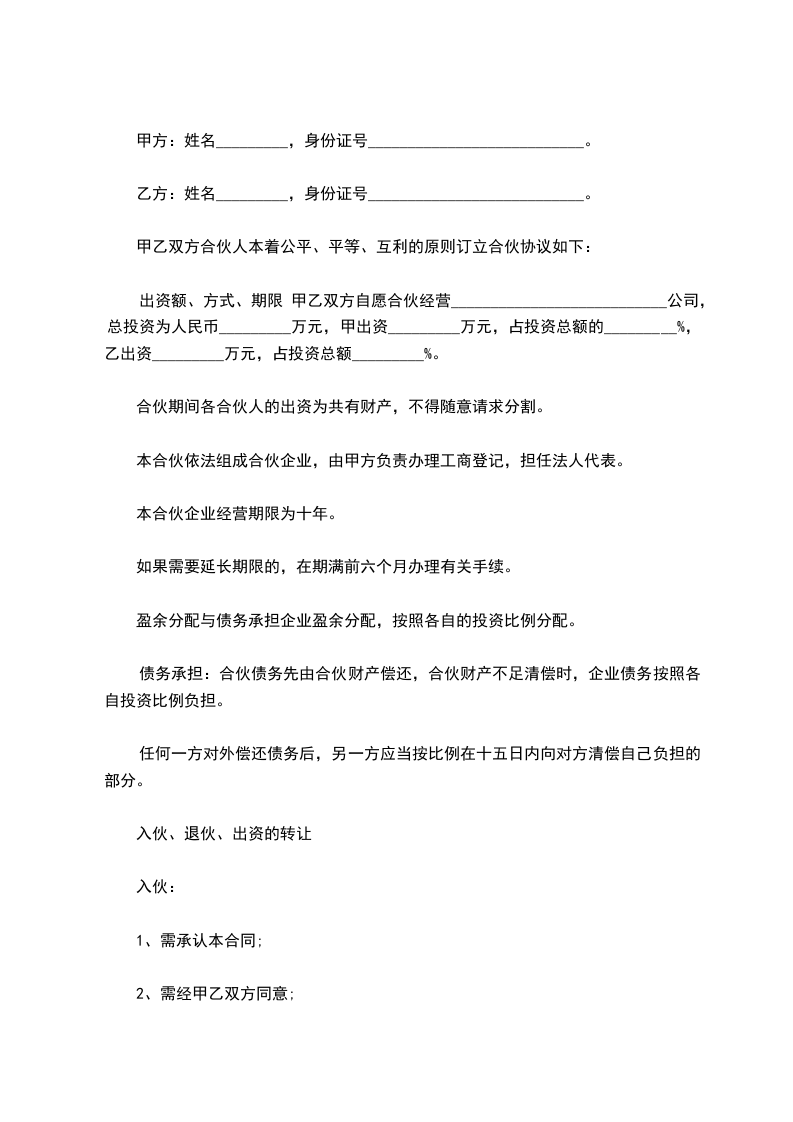 甲方：姓名_________，身份证号___________________________。

乙方：姓名_________，身份证号___________________________。

甲乙双方合伙人本着公平、平等、互利的原则订立合伙协议如下：

出资额、方式、期限 甲乙双方自愿合伙经营___________________________公司，总投资为人民币_________万元，甲出资_________万元，占投资总额的_________%，乙出资_________万元，占投资总额_________%。

合伙期间各合伙人的出资为共有财产，不得随意请求分割。

本合伙依法组成合伙企业，由甲方负责办理工商登记，担任法人代表。

本合伙企业经营期限为十年。

如果需要延长期限的，在期满前六个月办理有关手续。

盈余分配与债务承担企业盈余分配，按照各自的投资比例分配。

债务承担：合伙债务先由合伙财产偿还，合伙财产不足清偿时，企业债务按照各自投资比例负担。

任何一方对外偿还债务后，另一方应当按比例在十五日内向对方清偿自己负担的部分。

入伙、退伙、出资的转让

入伙：

1、需承认本合同;

2、需经甲乙双方同意;